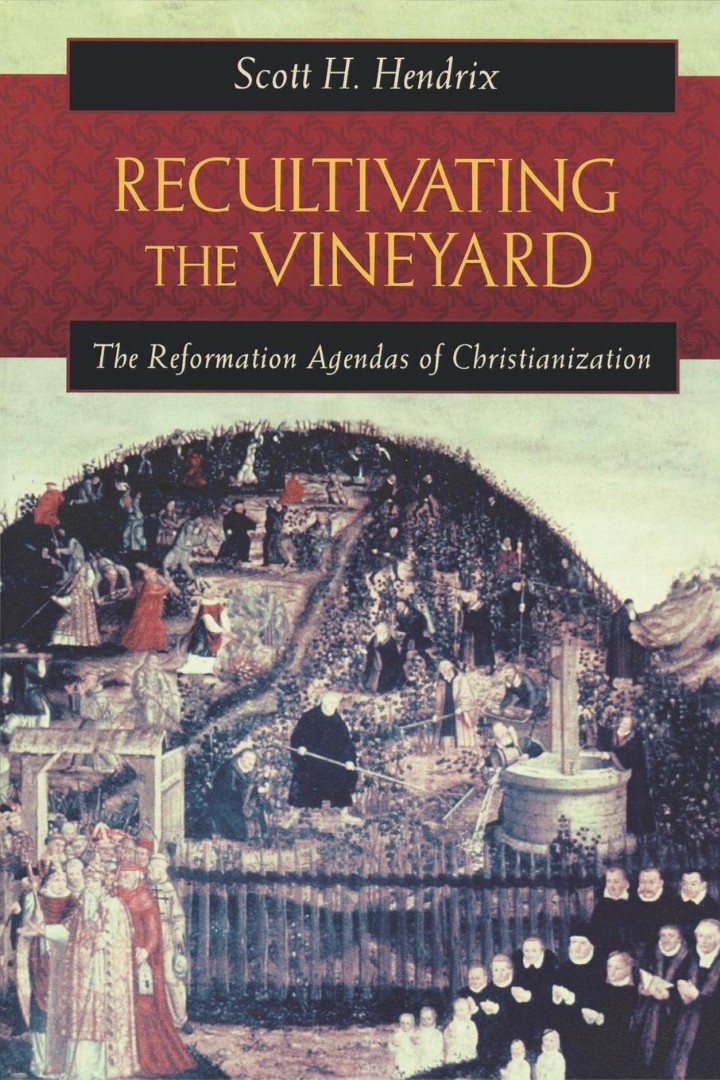 Scott H. Hendrix

RECULTIVATING THE VINEYARD

The Reformation Agendas of Christianization